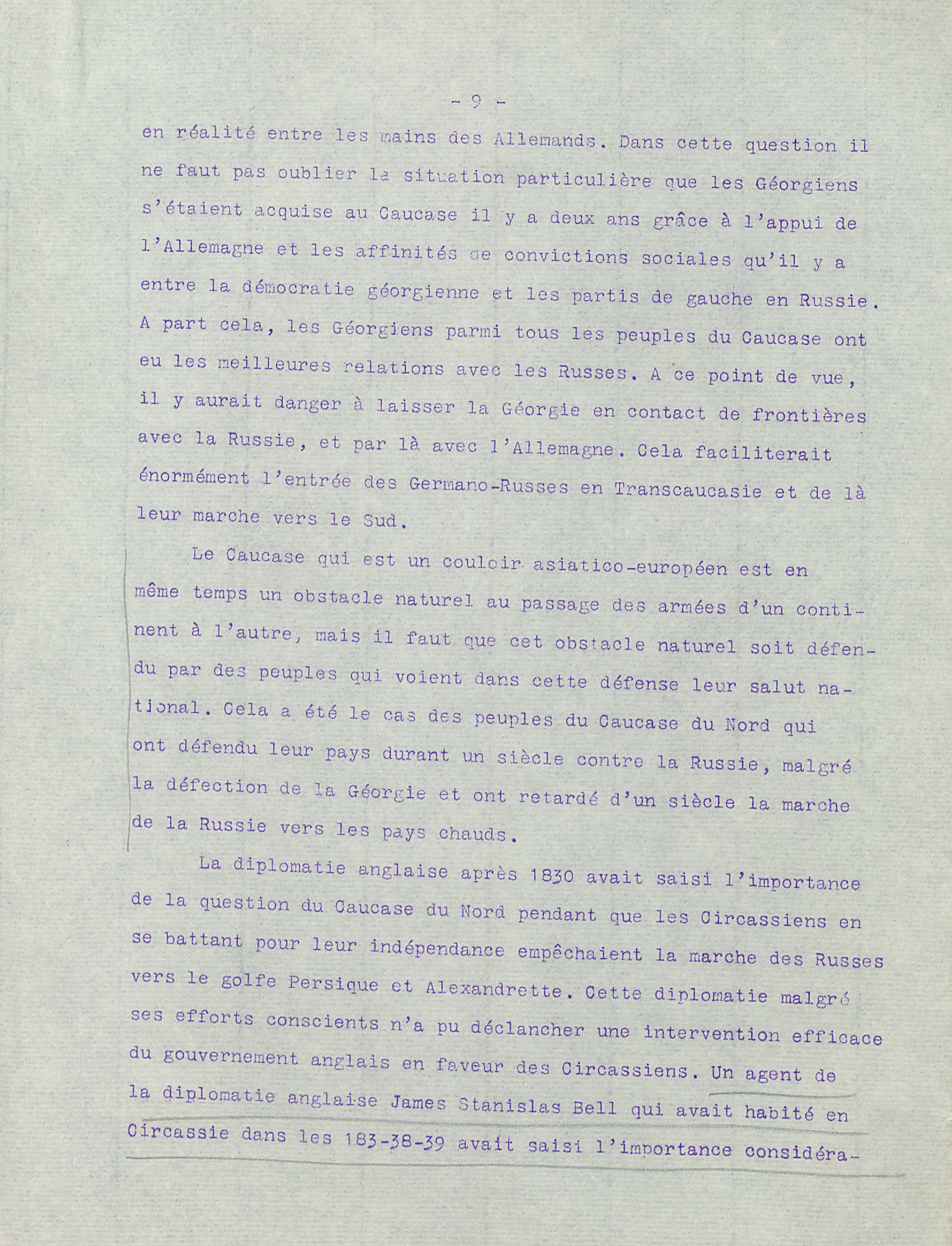 - 9 -

en réalité entre les mains des Allemands. Dans cette question il ne faut pas oublier la situation particulière que les Géorgiens s'étaient acquise au Caucase il y a deux ans grâce à l'appui de l'Allemagne et les affinités de convictions sociales qu'il y a entre la démocratie géorgienne et les partis de gauche en Russie. A part cela, les Géorgiens parmi tous les peuples du Caucase ont eu les meilleures relations avec les Russes. A ce point de vue, il y aurait danger à laisser la Géorgie en contact de frontières avec la Russie, et par là avec l'Allemagne. Cela faciliterait énormément l'entrée des Germano-Russes en Transcaucasie et de là leur marche vers le Sud.

Le Caucase qui est un couloir asiatico-européen est en même temps un obstacle naturel au passage des armées d'un continent à l'autre, mais il faut que cet obstacle naturel soit défendu par des peuples qui voient dans cette défense leur salut national. Cela a été le cas des peuples du Caucase du Nord qui ont défendu leur pays durant un siècle contre la Russie, malgré la défection de la Géorgie et ont retardé d'un siècle la marche de la Russie vers les pays chauds.

La diplomatie anglaise après 1830 avait saisi l'importance de la question du Caucase du Nord pendant que les Circassiens en se battant pour leur indépendance empêchaient la marche des Russes vers le golfe Persique et Alexandrette. Cette diplomatie malgré ses efforts conscients n'a pu déclancher une intervention efficace du gouvernement anglais en faveur des Circassiens. Un agent de la diplomatie anglaise James Stanislas Bell qui avait habité en Circassie dans les 183-38-39 avait saisi l'importance considéra-